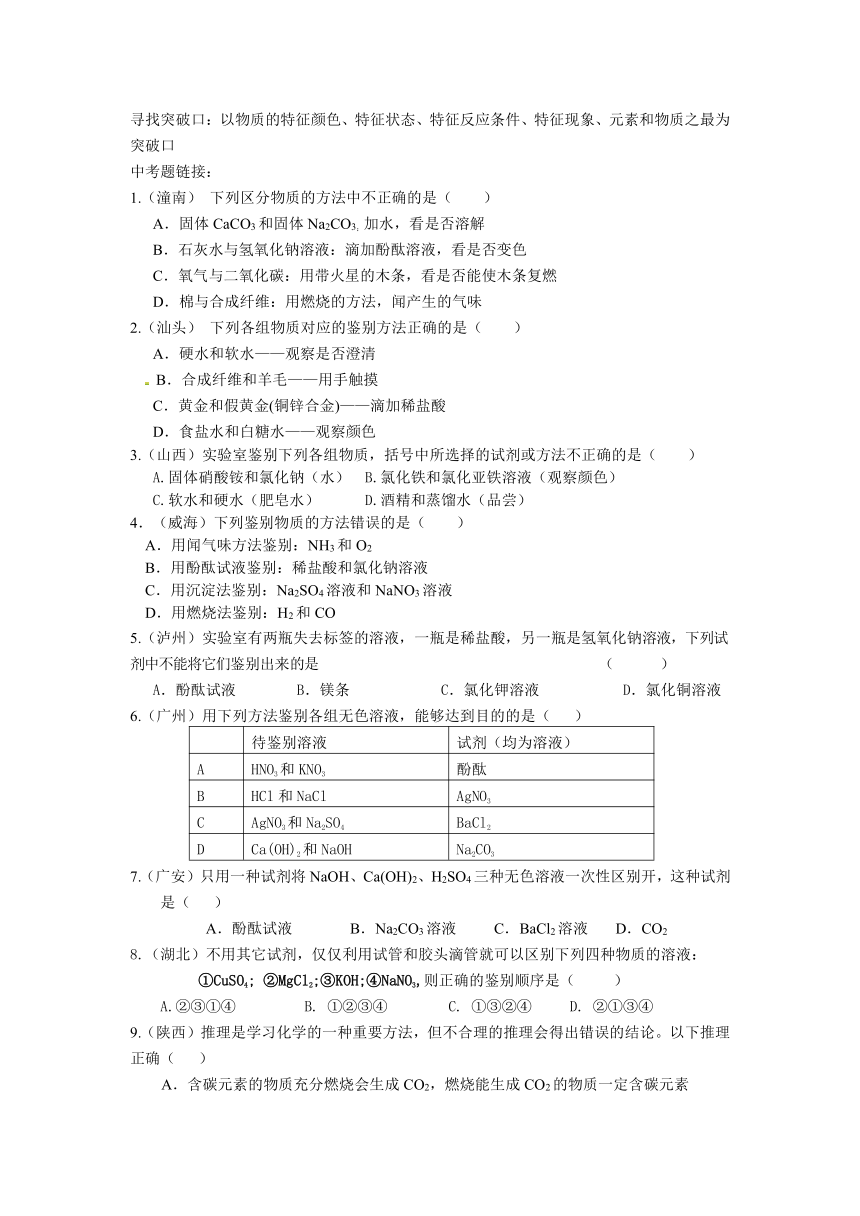 寻找突破口：以物质的特征颜色、特征状态、特征反应条件、特征现象、元素和物质之最为突破口

中考题链接：

1.（潼南） 下列区分物质的方法中不正确的是（ ）

A．固体 $CaCO_3$ 和固体 $Na_2CO_3$, 加水，看是否溶解

B．石灰水与氢氧化钠溶液：滴加酚酞溶液，看是否变色

C．氧气与二氧化碳：用带火星的木条，看是否能使木条复燃

D．棉与合成纤维：用燃烧的方法，闻产生的气味

2.（汕头） 下列各组物质对应的鉴别方法正确的是（ ）

A．硬水和软水——观察是否澄清

B．合成纤维和羊毛——用手触摸

C．黄金和假黄金(铜锌合金)——滴加稀盐酸

D．食盐水和白糖水——观察颜色

3.（山西）实验室鉴别下列各组物质，括号中所选择的试剂或方法不正确的是（ ）

A.固体硝酸铵和氯化钠（水） B.氯化铁和氯化亚铁溶液（观察颜色）

C.软水和硬水（肥皂水） D.酒精和蒸馏水（品尝）

4．（威海）下列鉴别物质的方法错误的是（ ）

A．用闻气味方法鉴别：$NH_3$ 和 $O_2$

B．用酚酞试液鉴别：稀盐酸和氯化钠溶液

C．用沉淀法鉴别：$Na_2SO_4$ 溶液和 $NaNO_3$ 溶液

D．用燃烧法鉴别：$H_2$ 和 CO

5.（泸州）实验室有两瓶失去标签的溶液，一瓶是稀盐酸，另一瓶是氢氧化钠溶液，下列试剂中不能将它们鉴别出来的是 （ ）

A．酚酞试液 B．镁条 C．氯化钾溶液 D．氯化铜溶液

6.（广州）用下列方法鉴别各组无色溶液，能够达到目的的是（ ）

| | 待鉴别溶液 | 试剂（均为溶液） |
|---|---|---|
| A | $HNO_3$ 和 $KNO_3$ | 酚酞 |
| B | HCl 和 NaCl | $AgNO_3$ |
| C | $AgNO_3$ 和 $Na_2SO_4$ | $BaCl_2$ |
| D | $Ca(OH)_2$ 和 NaOH | $Na_2CO_3$ |

7.（广安）只用一种试剂将 NaOH、$Ca(OH)_2$、$H_2SO_4$ 三种无色溶液一次性区别开，这种试剂是（ ）

A．酚酞试液 B．$Na_2CO_3$ 溶液 C．$BaCl_2$ 溶液 D．$CO_2$

8.（湖北）不用其它试剂，仅仅利用试管和胶头滴管就可以区别下列四种物质的溶液：

①$CuSO_4$; ②$MgCl_2$;③KOH;④$NaNO_3$,则正确的鉴别顺序是（ ）

A.②③①④ B. ①②③④ C. ①③②④ D. ②①③④

9.（陕西）推理是学习化学的一种重要方法，但不合理的推理会得出错误的结论。以下推理正确（ ）

A．含碳元素的物质充分燃烧会生成 $CO_2$，燃烧能生成 $CO_2$ 的物质一定含碳元素